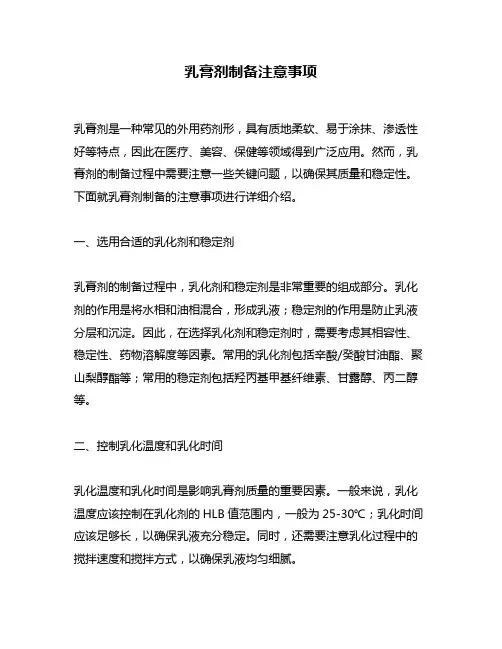 乳膏剂制备注意事项

乳膏剂是一种常见的外用药剂形，具有质地柔软、易于涂抹、渗透性好等特点，因此在医疗、美容、保健等领域得到广泛应用。然而，乳膏剂的制备过程中需要注意一些关键问题，以确保其质量和稳定性。下面就乳膏剂制备的注意事项进行详细介绍。

一、选用合适的乳化剂和稳定剂

乳膏剂的制备过程中，乳化剂和稳定剂是非常重要的组成部分。乳化剂的作用是将水相和油相混合，形成乳液；稳定剂的作用是防止乳液分层和沉淀。因此，在选择乳化剂和稳定剂时，需要考虑其相容性、稳定性、药物溶解度等因素。常用的乳化剂包括辛酸/癸酸甘油酯、聚山梨醇酯等；常用的稳定剂包括羟丙基甲基纤维素、甘露醇、丙二醇等。

二、控制乳化温度和乳化时间

乳化温度和乳化时间是影响乳膏剂质量的重要因素。一般来说，乳化温度应该控制在乳化剂的 HLB 值范围内，一般为 25-30℃；乳化时间应该足够长，以确保乳液充分稳定。同时，还需要注意乳化过程中的搅拌速度和搅拌方式，以确保乳液均匀细腻。